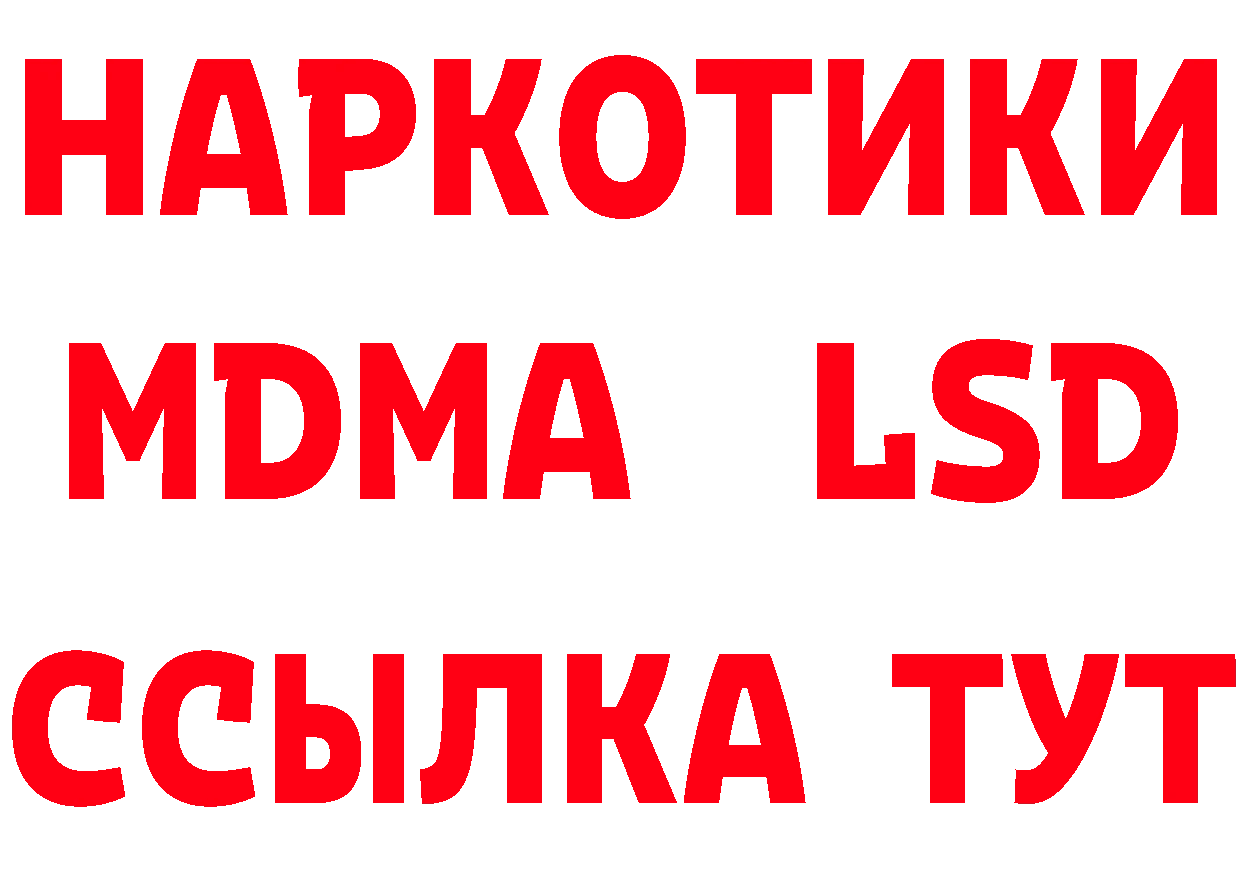 НАРКОТИКИ
MDMA LSD
ССЫЛКА ТУТ